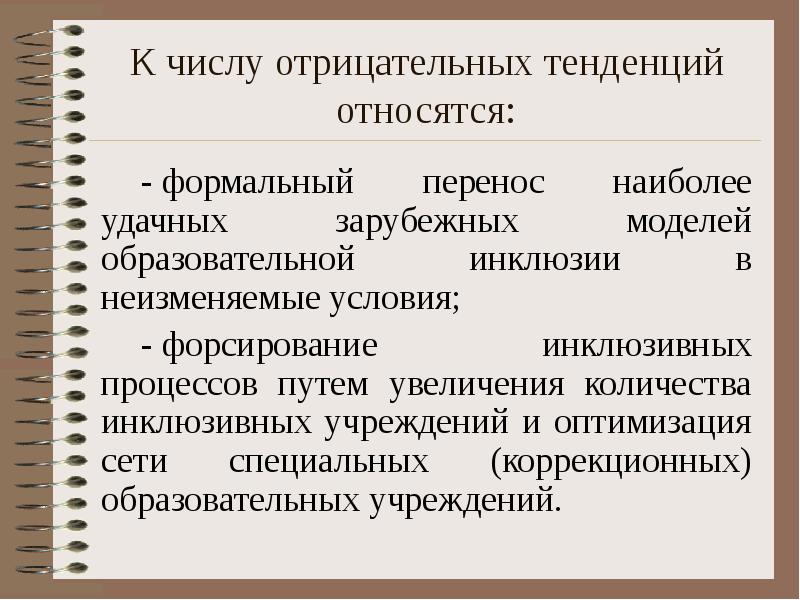 К числу отрицательных тенденций относятся:

- формальный перенос наиболее удачных зарубежных моделей образовательной инклюзии в неизменяемые условия;

- форсирование инклюзивных процессов путем увеличения количества инклюзивных учреждений и оптимизация сети специальных (коррекционных) образовательных учреждений.